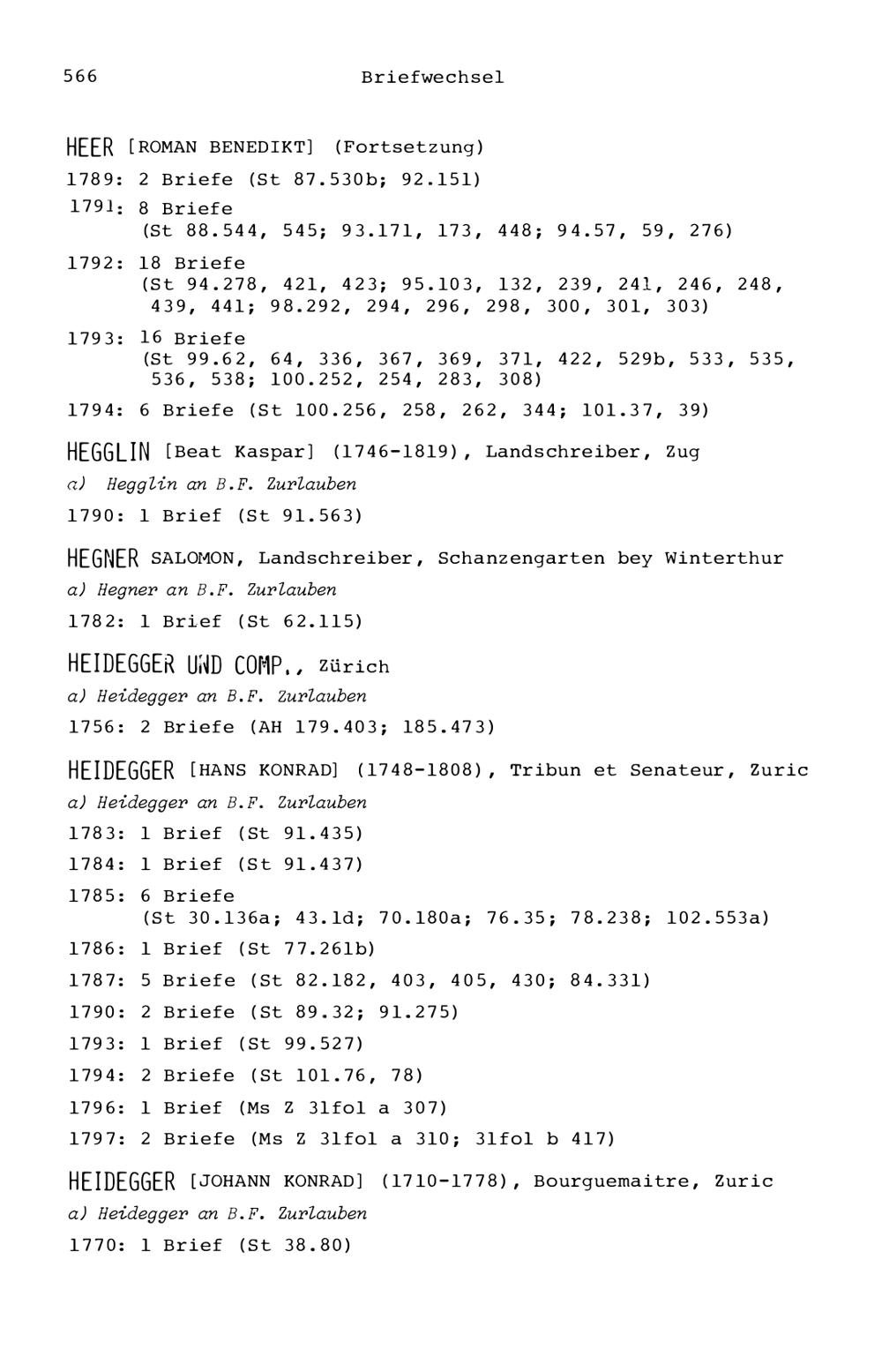 566 Briefwechsel

HEER [ROMAN BENEDIKT] (Fortsetzung)

1789: 2 Briefe (St 87.530b; 92.151)

1791: 8 Briefe (St 88.544, 545; 93.171, 173, 448; 94.57, 59, 276)

1792: 18 Briefe (St 94.278, 421, 423; 95.103, 132, 239, 241, 246, 248, 439, 441; 98.292, 294, 296, 298, 300, 301, 303)

1793: 16 Briefe (St 99.62, 64, 336, 367, 369, 371, 422, 529b, 533, 535, 536, 538; 100.252, 254, 283, 308)

1794: 6 Briefe (St 100.256, 258, 262, 344; 101.37, 39)

HEGGLIN [Beat Kaspar] (1746-1819), Landschreiber, Zug

a) Hegglin an B.F. Zurlauben

1790: 1 Brief (St 91.563)

HEGNER SALOMON, Landschreiber, Schanzengarten bey Winterthur

a) Hegner an B.F. Zurlauben

1782: 1 Brief (St 62.115)

HEIDEGGER UND COMP., Zürich

a) Heidegger an B.F. Zurlauben

1756: 2 Briefe (AH 179.403; 185.473)

HEIDEGGER [HANS KONRAD] (1748-1808), Tribun et Senateur, Zuric

a) Heidegger an B.F. Zurlauben

1783: 1 Brief (St 91.435)

1784: 1 Brief (St 91.437)

1785: 6 Briefe (St 30.136a; 43.1d; 70.180a; 76.35; 78.238; 102.553a)

1786: 1 Brief (St 77.261b)

1787: 5 Briefe (St 82.182, 403, 405, 430; 84.331)

1790: 2 Briefe (St 89.32; 91.275)

1793: 1 Brief (St 99.527)

1794: 2 Briefe (St 101.76, 78)

1796: 1 Brief (Ms Z 31fol a 307)

1797: 2 Briefe (Ms Z 31fol a 310; 31fol b 417)

HEIDEGGER [JOHANN KONRAD] (1710-1778), Bourguemaitre, Zuric

a) Heidegger an B.F. Zurlauben

1770: 1 Brief (St 38.80)